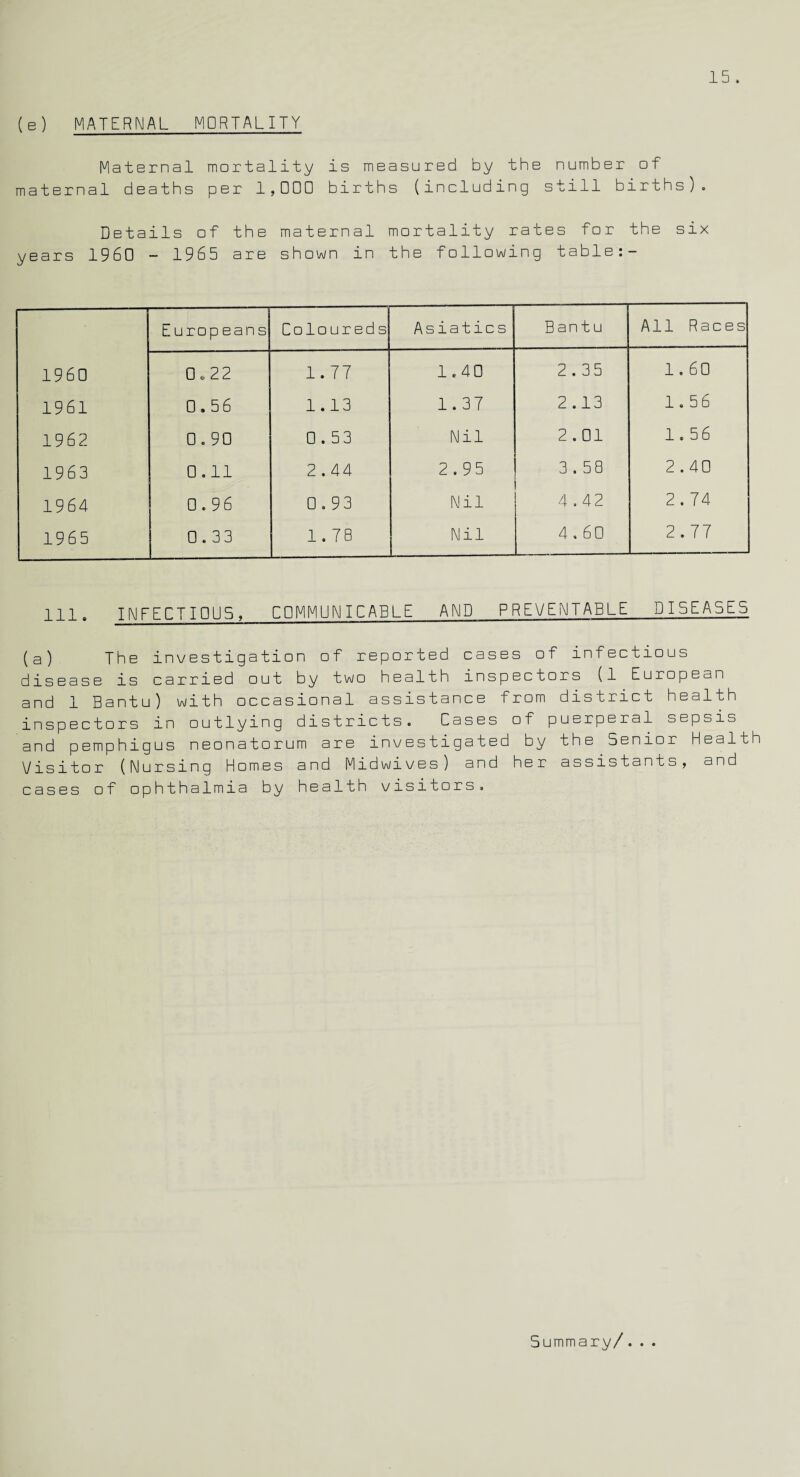 15.

(e) MATERNAL MORTALITY

Maternal mortality is measured by the number of maternal deaths per 1,000 births (including still births).

Details of the maternal mortality rates for the six years 1960 - 1965 are shown in the following table:-

| | Europeans | Coloureds | Asiatics | Bantu | All Races |
|---|---|---|---|---|---|
| 1960 | 0.22 | 1.77 | 1.40 | 2.35 | 1.60 |
| 1961 | 0.56 | 1.13 | 1.37 | 2.13 | 1.56 |
| 1962 | 0.90 | 0.53 | Nil | 2.01 | 1.56 |
| 1963 | 0.11 | 2.44 | 2.95 | 3.58 | 2.40 |
| 1964 | 0.96 | 0.93 | Nil | 4.42 | 2.74 |
| 1965 | 0.33 | 1.78 | Nil | 4.60 | 2.77 |

111. INFECTIOUS, COMMUNICABLE AND PREVENTABLE DISEASES

(a) The investigation of reported cases of infectious disease is carried out by two health inspectors (1 European and 1 Bantu) with occasional assistance from district health inspectors in outlying districts. Cases of puerperal sepsis and pemphigus neonatorum are investigated by the Senior Health Visitor (Nursing Homes and Midwives) and her assistants, and cases of ophthalmia by health visitors.

Summary/...